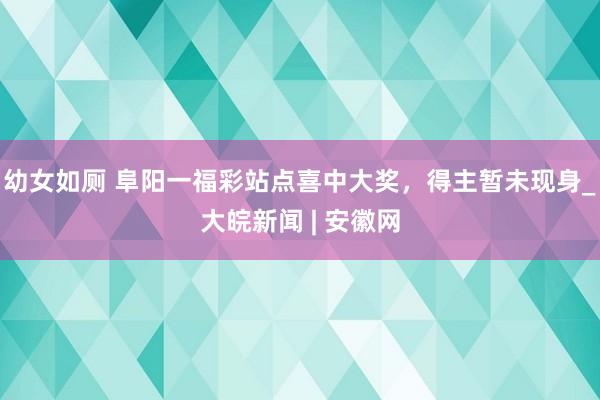 幼女如厕 阜阳一福彩站点喜中大奖，得主暂未现身_大皖新闻 | 安徽网